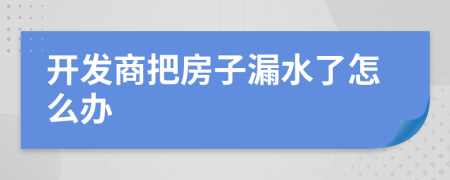 开发商把房子漏水了怎么办